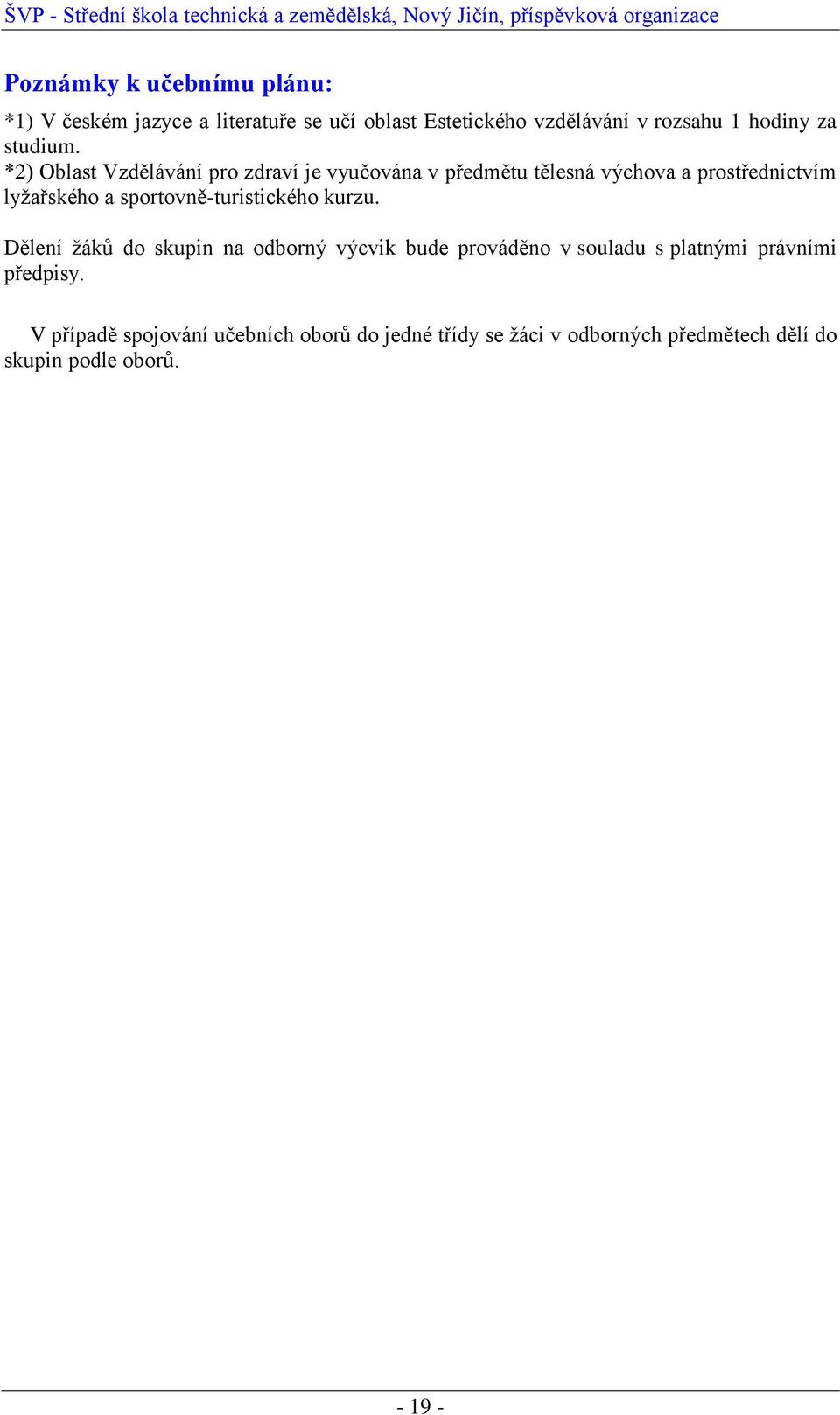 ŠVP - Střední škola technická a zemědělská, Nový Jičín, příspěvková organizace

Poznámky k učebnímu plánu:

*1) V českém jazyce a literatuře se učí oblast Estetického vzdělávání v rozsahu 1 hodiny za studium.
*2) Oblast Vzdělávání pro zdraví je vyučována v předmětu tělesná výchova a prostřednictvím lyžařského a sportovně-turistického kurzu.

Dělení žáků do skupin na odborný výcvik bude prováděno v souladu s platnými právními předpisy.

V případě spojování učebních oborů do jedné třídy se žáci v odborných předmětech dělí do skupin podle oborů.

- 19 -